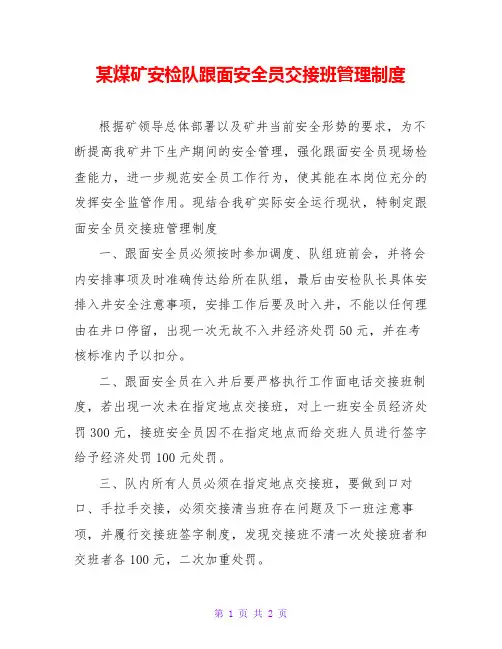 某煤矿安检队跟面安全员交接班管理制度

根据矿领导总体部署以及矿井当前安全形势的要求，为不断提高我矿井下生产期间的安全管理，强化跟面安全员现场检查能力，进一步规范安全员工作行为，使其能在本岗位充分的发挥安全监管作用。现结合我矿实际安全运行现状，特制定跟面安全员交接班管理制度

一、跟面安全员必须按时参加调度、队组班前会，并将会内安排事项及时准确传达给所在队组，最后由安检队长具体安排入井安全注意事项，安排工作后要及时入井，不能以任何理由在井口停留，出现一次无故不入井经济处罚50元，并在考核标准内予以扣分。

二、跟面安全员在入井后要严格执行工作面电话交接班制度，若出现一次未在指定地点交接班，对上一班安全员经济处罚300元，接班安全员因不在指定地点而给交班人员进行签字给予经济处罚100元处罚。

三、队内所有人员必须在指定地点交接班，要做到口对口、手拉手交接，必须交接清当班存在问题及下一班注意事项，并履行交接班签字制度，发现交接班不清一次处接班者和交班者各100元，二次加重处罚。

第 1 页 共 2 页